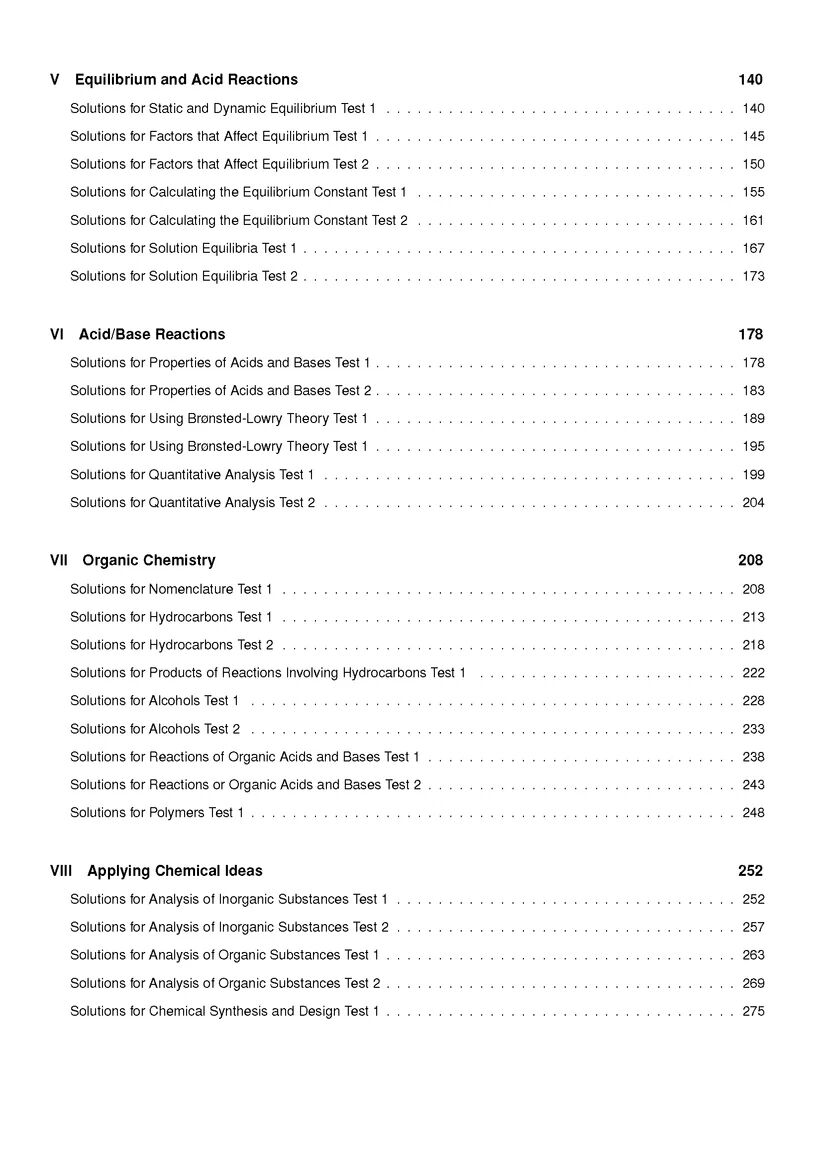 V Equilibrium and Acid Reactions 140

Solutions for Static and Dynamic Equilibrium Test 1 . . . . . . . . . . . . . . . . . . . . . . . . . . . . . . . . . . 140

Solutions for Factors that Affect Equilibrium Test 1 . . . . . . . . . . . . . . . . . . . . . . . . . . . . . . . . . . . 145

Solutions for Factors that Affect Equilibrium Test 2 . . . . . . . . . . . . . . . . . . . . . . . . . . . . . . . . . . . 150

Solutions for Calculating the Equilibrium Constant Test 1 . . . . . . . . . . . . . . . . . . . . . . . . . . . . . . . 155

Solutions for Calculating the Equilibrium Constant Test 2 . . . . . . . . . . . . . . . . . . . . . . . . . . . . . . . 161

Solutions for Solution Equilibria Test 1 . . . . . . . . . . . . . . . . . . . . . . . . . . . . . . . . . . . . . . . . . . 167

Solutions for Solution Equilibria Test 2 . . . . . . . . . . . . . . . . . . . . . . . . . . . . . . . . . . . . . . . . . . 173

VI Acid/Base Reactions 178

Solutions for Properties of Acids and Bases Test 1 . . . . . . . . . . . . . . . . . . . . . . . . . . . . . . . . . . . 178

Solutions for Properties of Acids and Bases Test 2 . . . . . . . . . . . . . . . . . . . . . . . . . . . . . . . . . . . 183

Solutions for Using Brønsted-Lowry Theory Test 1 . . . . . . . . . . . . . . . . . . . . . . . . . . . . . . . . . . . 189

Solutions for Using Brønsted-Lowry Theory Test 1 . . . . . . . . . . . . . . . . . . . . . . . . . . . . . . . . . . . 195

Solutions for Quantitative Analysis Test 1 . . . . . . . . . . . . . . . . . . . . . . . . . . . . . . . . . . . . . . . . 199

Solutions for Quantitative Analysis Test 2 . . . . . . . . . . . . . . . . . . . . . . . . . . . . . . . . . . . . . . . . 204

VII Organic Chemistry 208

Solutions for Nomenclature Test 1 . . . . . . . . . . . . . . . . . . . . . . . . . . . . . . . . . . . . . . . . . . . . 208

Solutions for Hydrocarbons Test 1 . . . . . . . . . . . . . . . . . . . . . . . . . . . . . . . . . . . . . . . . . . . . 213

Solutions for Hydrocarbons Test 2 . . . . . . . . . . . . . . . . . . . . . . . . . . . . . . . . . . . . . . . . . . . . 218

Solutions for Products of Reactions Involving Hydrocarbons Test 1 . . . . . . . . . . . . . . . . . . . . . . . . . 222

Solutions for Alcohols Test 1 . . . . . . . . . . . . . . . . . . . . . . . . . . . . . . . . . . . . . . . . . . . . . . . 228

Solutions for Alcohols Test 2 . . . . . . . . . . . . . . . . . . . . . . . . . . . . . . . . . . . . . . . . . . . . . . . 233

Solutions for Reactions of Organic Acids and Bases Test 1 . . . . . . . . . . . . . . . . . . . . . . . . . . . . . . 238

Solutions for Reactions or Organic Acids and Bases Test 2 . . . . . . . . . . . . . . . . . . . . . . . . . . . . . . 243

Solutions for Polymers Test 1 . . . . . . . . . . . . . . . . . . . . . . . . . . . . . . . . . . . . . . . . . . . . . . . 248

VIII Applying Chemical Ideas 252

Solutions for Analysis of Inorganic Substances Test 1 . . . . . . . . . . . . . . . . . . . . . . . . . . . . . . . . . 252

Solutions for Analysis of Inorganic Substances Test 2 . . . . . . . . . . . . . . . . . . . . . . . . . . . . . . . . . 257

Solutions for Analysis of Organic Substances Test 1 . . . . . . . . . . . . . . . . . . . . . . . . . . . . . . . . . . 263

Solutions for Analysis of Organic Substances Test 2 . . . . . . . . . . . . . . . . . . . . . . . . . . . . . . . . . . 269

Solutions for Chemical Synthesis and Design Test 1 . . . . . . . . . . . . . . . . . . . . . . . . . . . . . . . . . . 275